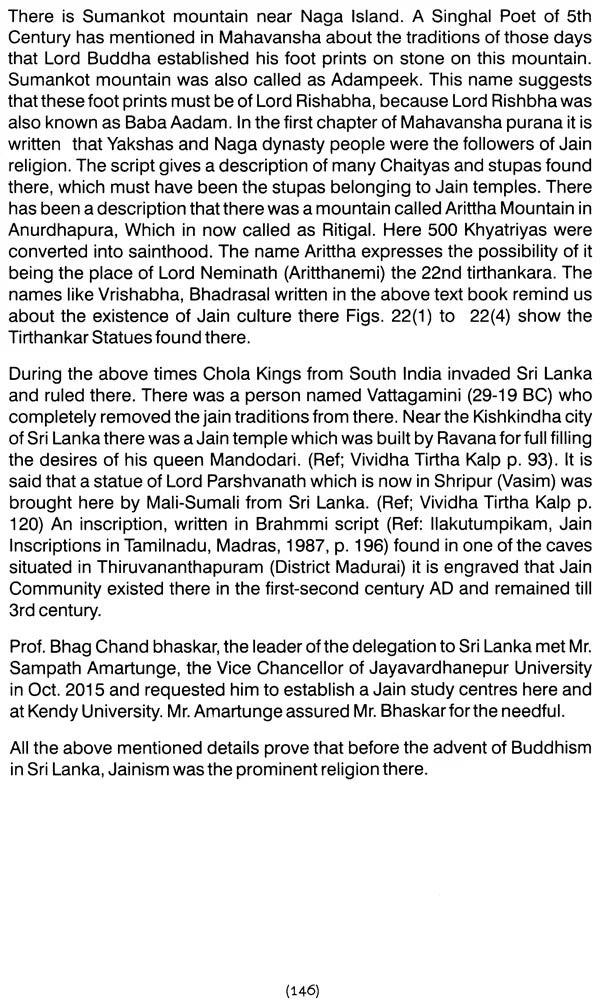 There is Sumankot mountain near Naga Island. A Singhal Poet of 5th Century has mentioned in Mahavansha about the traditions of those days that Lord Buddha established his foot prints on stone on this mountain. Sumankot mountain was also called as Adampeek. This name suggests that these foot prints must be of Lord Rishabha, because Lord Rishbha was also known as Baba Aadam. In the first chapter of Mahavansha purana it is written that Yakshas and Naga dynasty people were the followers of Jain religion. The script gives a description of many Chaityas and stupas found there, which must have been the stupas belonging to Jain temples. There has been a description that there was a mountain called Arittha Mountain in Anurdhapura, Which in now called as Ritigal. Here 500 Khyatriyas were converted into sainthood. The name Arittha expresses the possibility of it being the place of Lord Neminath (Aritthanemi) the 22nd tirthankara. The names like Vrishabha, Bhadrasal written in the above text book remind us about the existence of Jain culture there Figs. 22(1) to 22(4) show the Tirthankar Statues found there.

During the above times Chola Kings from South India invaded Sri Lanka and ruled there. There was a person named Vattagamini (29-19 BC) who completely removed the jain traditions from there. Near the Kishkindha city of Sri Lanka there was a Jain temple which was built by Ravana for full filling the desires of his queen Mandodari. (Ref; Vividha Tirtha Kalp p. 93). It is said that a statue of Lord Parshvanath which is now in Shripur (Vasim) was brought here by Mali-Sumali from Sri Lanka. (Ref; Vividha Tirtha Kalp p. 120) An inscription, written in Brahmmi script (Ref: Ilakutumpikam, Jain Inscriptions in Tamilnadu, Madras, 1987, p. 196) found in one of the caves situated in Thiruvananthapuram (District Madurai) it is engraved that Jain Community existed there in the first-second century AD and remained till 3rd century.

Prof. Bhag Chand bhaskar, the leader of the delegation to Sri Lanka met Mr. Sampath Amartunge, the Vice Chancellor of Jayavardhanepur University in Oct. 2015 and requested him to establish a Jain study centres here and at Kendy University. Mr. Amartunge assured Mr. Bhaskar for the needful.

All the above mentioned details prove that before the advent of Buddhism in Sri Lanka, Jainism was the prominent religion there.

(146)